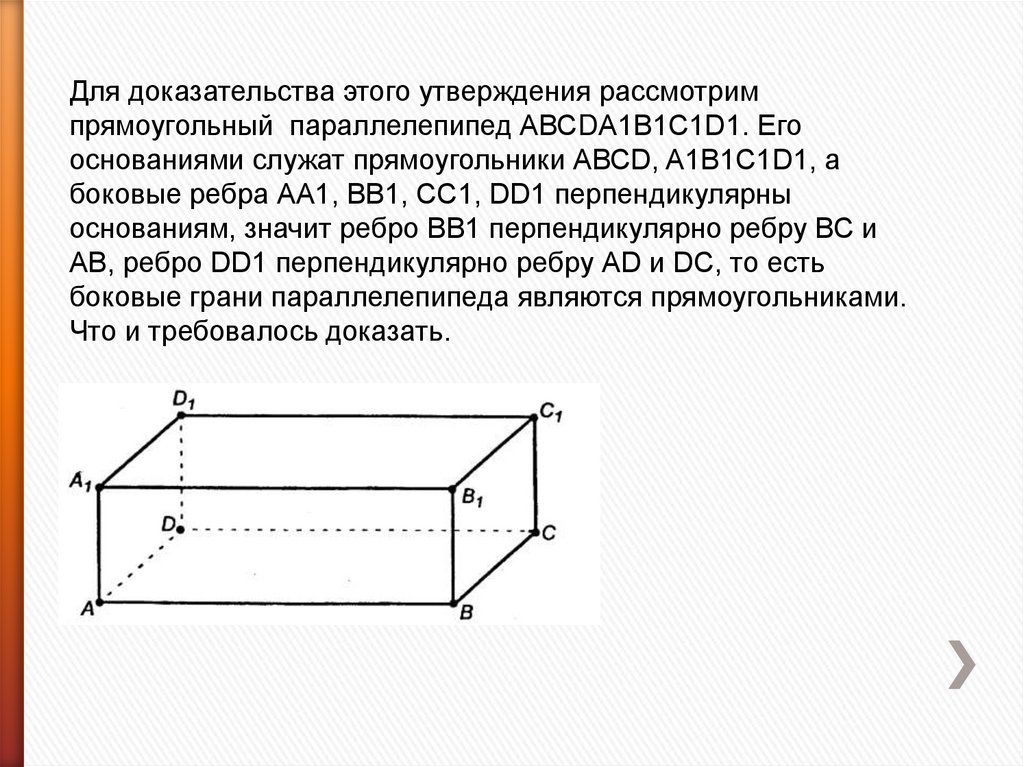 Для доказательства этого утверждения рассмотрим прямоугольный параллелепипед ABCDA1B1C1D1. Его основаниями служат прямоугольники ABCD, A1B1C1D1, а боковые ребра AA1, BB1, CC1, DD1 перпендикулярны основаниям, значит ребро BB1 перпендикулярно ребру BC и AB, ребро DD1 перпендикулярно ребру AD и DC, то есть боковые грани параллелепипеда являются прямоугольниками. Что и требовалось доказать.

$D_1$
$C_1$
$A_1$
$B_1$
$D$
$C$
$A$
$B$